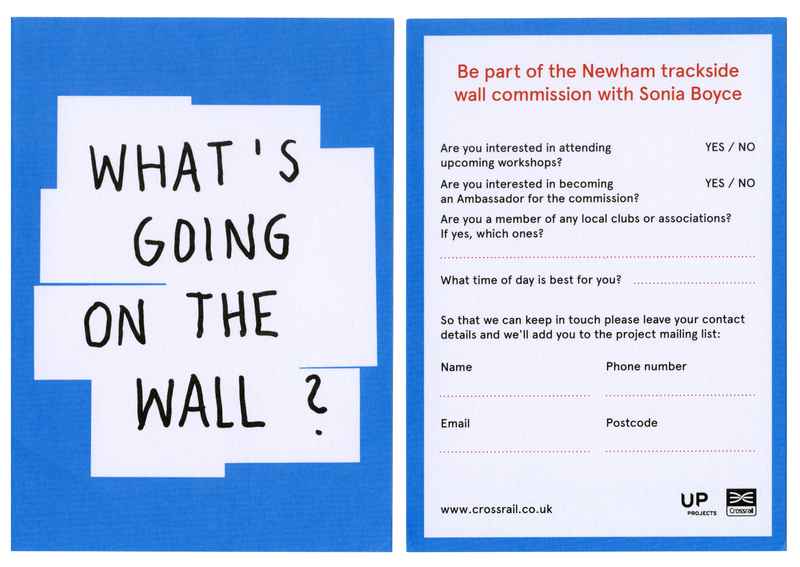 WHAT'S GOING ON THE WALL ?

Be part of the Newham trackside wall commission with Sonia Boyce

Are you interested in attending upcoming workshops? YES / NO

Are you interested in becoming an Ambassador for the commission? YES / NO

Are you a member of any local clubs or associations? If yes, which ones?

What time of day is best for you?

So that we can keep in touch please leave your contact details and we'll add you to the project mailing list:

Name

Phone number

Email

Postcode

www.crossrail.co.uk

UP PROJECTS

Crossrail